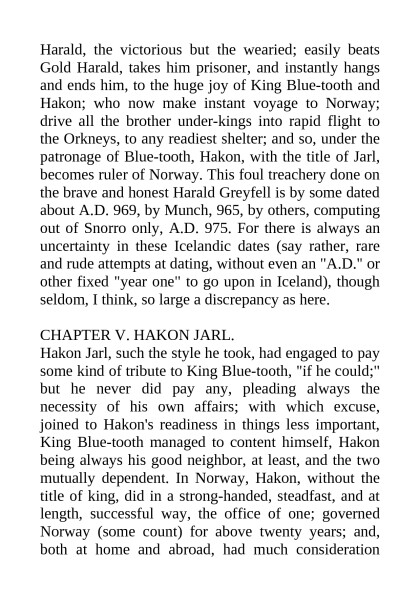 Harald, the victorious but the wearied; easily beats Gold Harald, takes him prisoner, and instantly hangs and ends him, to the huge joy of King Blue-tooth and Hakon; who now make instant voyage to Norway; drive all the brother under-kings into rapid flight to the Orkneys, to any readiest shelter; and so, under the patronage of Blue-tooth, Hakon, with the title of Jarl, becomes ruler of Norway. This foul treachery done on the brave and honest Harald Greyfell is by some dated about A.D. 969, by Munch, 965, by others, computing out of Snorro only, A.D. 975. For there is always an uncertainty in these Icelandic dates (say rather, rare and rude attempts at dating, without even an "A.D." or other fixed "year one" to go upon in Iceland), though seldom, I think, so large a discrepancy as here.

CHAPTER V. HAKON JARL.
Hakon Jarl, such the style he took, had engaged to pay some kind of tribute to King Blue-tooth, "if he could;" but he never did pay any, pleading always the necessity of his own affairs; with which excuse, joined to Hakon's readiness in things less important, King Blue-tooth managed to content himself, Hakon being always his good neighbor, at least, and the two mutually dependent. In Norway, Hakon, without the title of king, did in a strong-handed, steadfast, and at length, successful way, the office of one; governed Norway (some count) for above twenty years; and, both at home and abroad, had much consideration